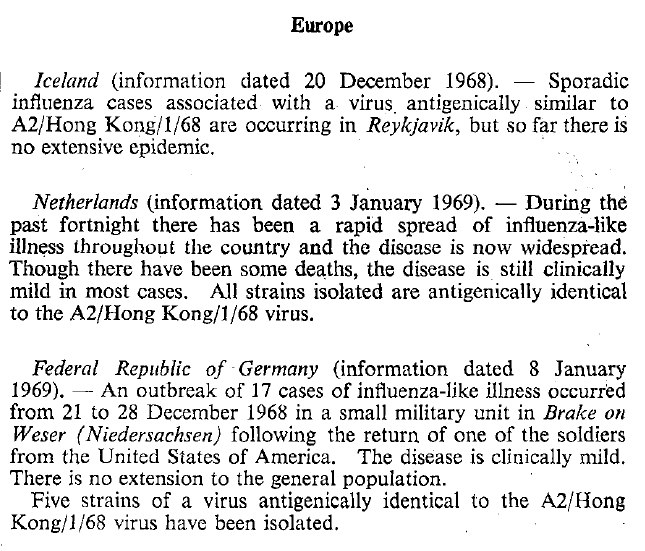 Europe

Iceland (information dated 20 December 1968). — Sporadic influenza cases associated with a virus antigenically similar to A2/Hong Kong/1/68 are occurring in Reykjavik, but so far there is no extensive epidemic.

Netherlands (information dated 3 January 1969). — During the past fortnight there has been a rapid spread of influenza-like illness throughout the country and the disease is now widespread. Though there have been some deaths, the disease is still clinically mild in most cases. All strains isolated are antigenically identical to the A2/Hong Kong/1/68 virus.

Federal Republic of Germany (information dated 8 January 1969). — An outbreak of 17 cases of influenza-like illness occurred from 21 to 28 December 1968 in a small military unit in Brake on Weser (Niedersachsen) following the return of one of the soldiers from the United States of America. The disease is clinically mild. There is no extension to the general population.

Five strains of a virus antigenically identical to the A2/Hong Kong/1/68 virus have been isolated.